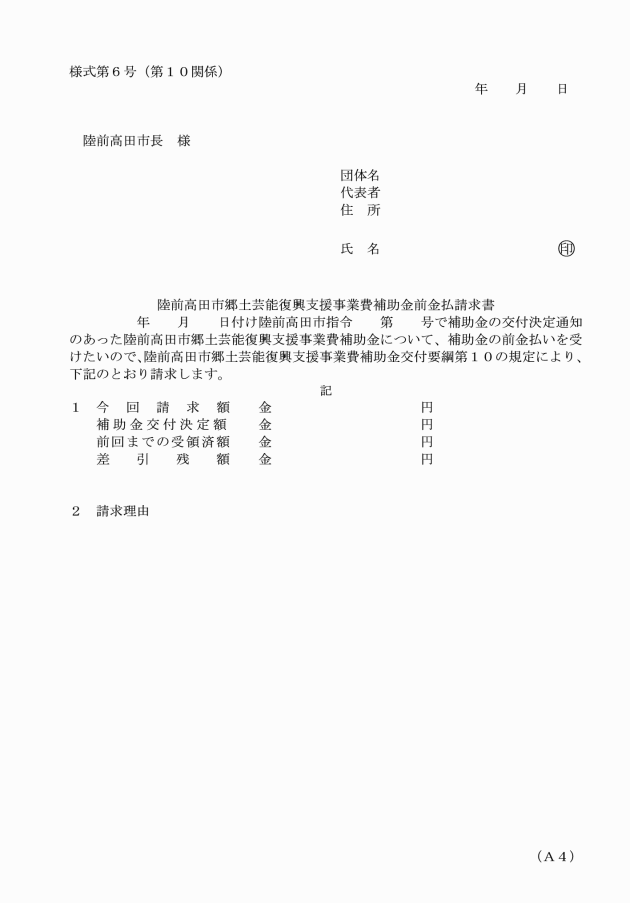 様式第６号（第１０関係）

年　月　日

陸前高田市長　様

団体名
代表者
住　所

氏　名　㊞

陸前高田市郷土芸能復興支援事業費補助金前金払請求書

年　月　日付け陸前高田市指令　第　号で補助金の交付決定通知のあった陸前高田市郷土芸能復興支援事業費補助金について、補助金の前金払いを受けたいので、陸前高田市郷土芸能復興支援事業費補助金交付要綱第１０の規定により、下記のとおり請求します。

記

１　今回請求額　金　円
補助金交付決定額　金　円
前回までの受領済額　金　円
差引残額　金　円

２　請求理由

（Ａ４）